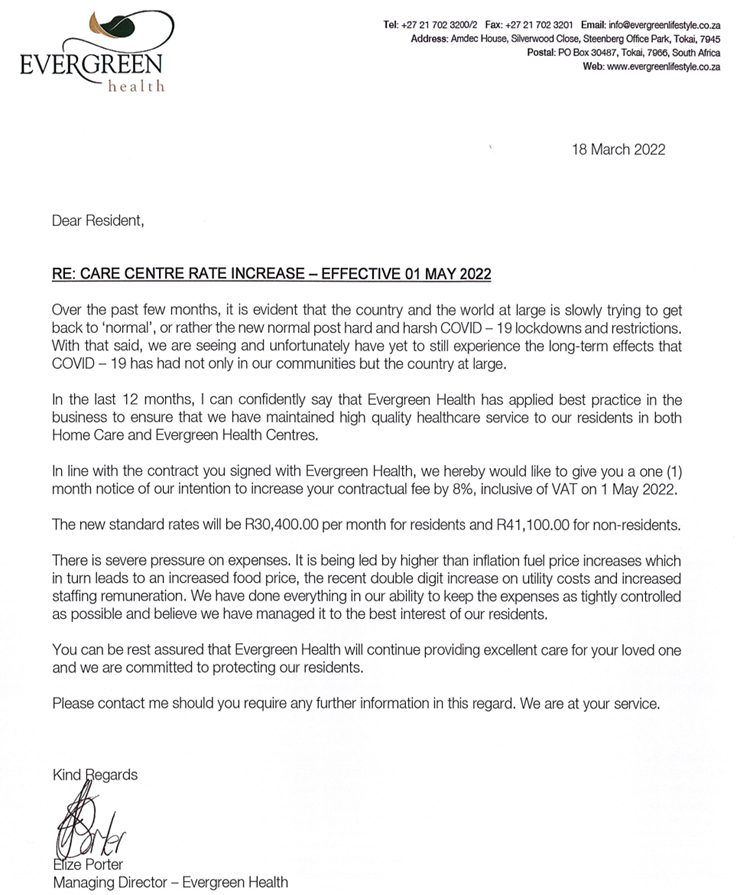 EVERGREEN
health

Tel: +27 21 702 3200/2 Fax: +27 21 702 3201 Email: info@evergreenlifestyle.co.za
Address: Amdec House, Silverwood Close, Steenberg Office Park, Tokai, 7945
Postal: PO Box 30487, Tokai, 7966, South Africa
Web: www.evergreenlifestyle.co.za

18 March 2022

Dear Resident,

RE: CARE CENTRE RATE INCREASE – EFFECTIVE 01 MAY 2022

Over the past few months, it is evident that the country and the world at large is slowly trying to get back to 'normal', or rather the new normal post hard and harsh COVID – 19 lockdowns and restrictions. With that said, we are seeing and unfortunately have yet to still experience the long-term effects that COVID – 19 has had not only in our communities but the country at large.

In the last 12 months, I can confidently say that Evergreen Health has applied best practice in the business to ensure that we have maintained high quality healthcare service to our residents in both Home Care and Evergreen Health Centres.

In line with the contract you signed with Evergreen Health, we hereby would like to give you a one (1) month notice of our intention to increase your contractual fee by 8%, inclusive of VAT on 1 May 2022.

The new standard rates will be R30,400.00 per month for residents and R41,100.00 for non-residents.

There is severe pressure on expenses. It is being led by higher than inflation fuel price increases which in turn leads to an increased food price, the recent double digit increase on utility costs and increased staffing remuneration. We have done everything in our ability to keep the expenses as tightly controlled as possible and believe we have managed it to the best interest of our residents.

You can be rest assured that Evergreen Health will continue providing excellent care for your loved one and we are committed to protecting our residents.

Please contact me should you require any further information in this regard. We are at your service.

Kind Regards

Porter

Elize Porter
Managing Director – Evergreen Health